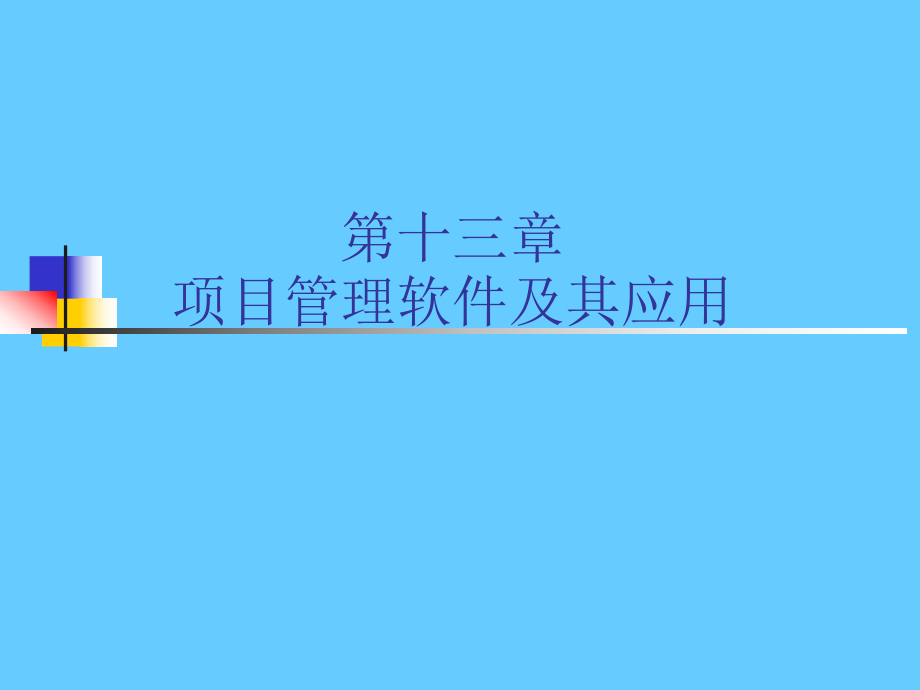 第十三章
项目管理软件及其应用